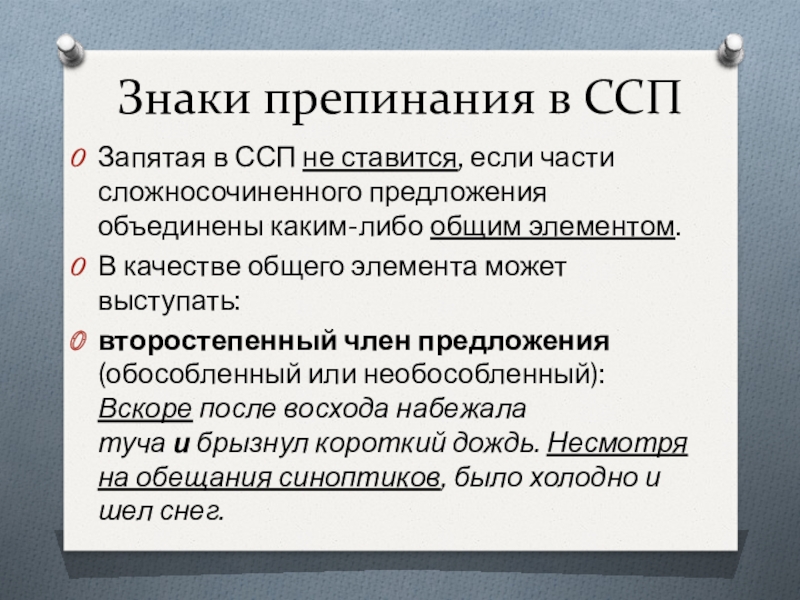 Знаки препинания в ССП

Запятая в ССП не ставится, если части сложносочиненного предложения объединены каким-либо общим элементом.

В качестве общего элемента может выступать:

второстепенный член предложения (обособленный или необособленный): Вскоре после восхода набежала туча и брызнул короткий дождь. Несмотря на обещания синоптиков, было холодно и шел снег.